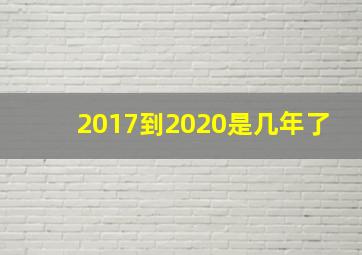 2017到2020是几年了